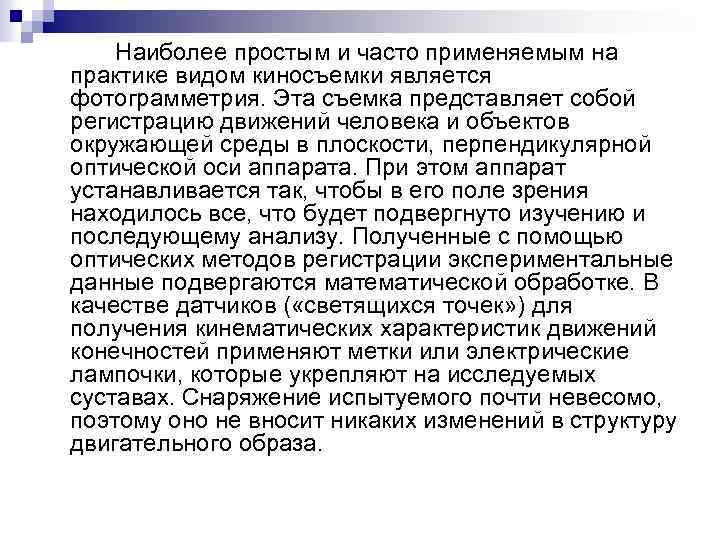 Наиболее простым и часто применяемым на практике видом киносъемки является фотограмметрия. Эта съемка представляет собой регистрацию движений человека и объектов окружающей среды в плоскости, перпендикулярной оптической оси аппарата. При этом аппарат устанавливается так, чтобы в его поле зрения находилось все, что будет подвергнуто изучению и последующему анализу. Полученные с помощью оптических методов регистрации экспериментальные данные подвергаются математической обработке. В качестве датчиков («светящихся точек») для получения кинематических характеристик движений конечностей применяют метки или электрические лампочки, которые укрепляют на исследуемых суставах. Снаряжение испытуемого почти невесомо, поэтому оно не вносит никаких изменений в структуру двигательного образа.